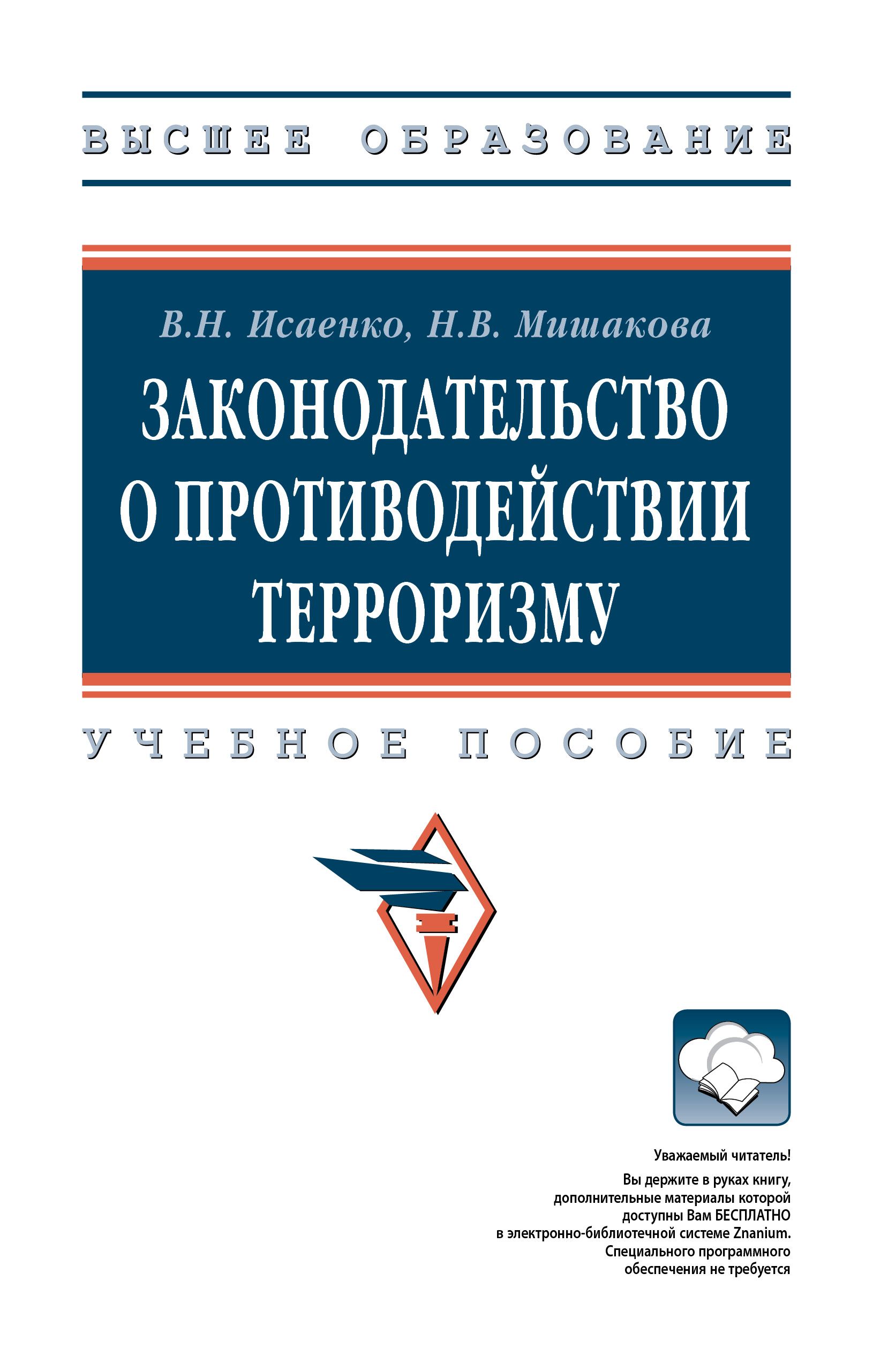 ВЫСШЕЕ ОБРАЗОВАНИЕ

В.Н. Исаенко, Н.В. Мишакова

ЗАКОНОДАТЕЛЬСТВО О ПРОТИВОДЕЙСТВИИ ТЕРРОРИЗМУ

УЧЕБНОЕ ПОСОБИЕ

Уважаемый читатель!

Вы держите в руках книгу, дополнительные материалы которой доступны Вам БЕСПЛАТНО в электронно-библиотечной системе Znanium. Специального программного обеспечения не требуется